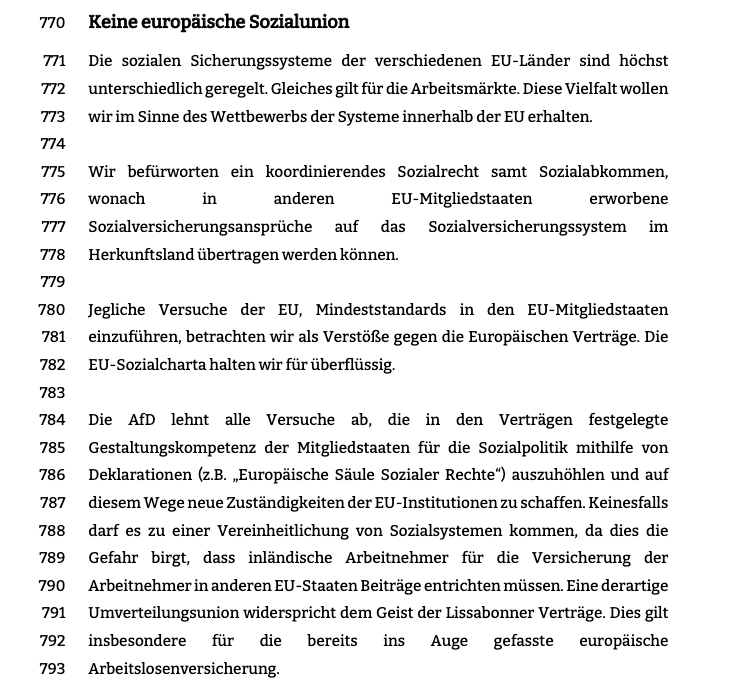 770 Keine europäische Sozialunion

771 Die sozialen Sicherungssysteme der verschiedenen EU-Länder sind höchst
772 unterschiedlich geregelt. Gleiches gilt für die Arbeitsmärkte. Diese Vielfalt wollen
773 wir im Sinne des Wettbewerbs der Systeme innerhalb der EU erhalten.
774
775 Wir befürworten ein koordinierendes Sozialrecht samt Sozialabkommen,
776 wonach in anderen EU-Mitgliedstaaten erworbene
777 Sozialversicherungsansprüche auf das Sozialversicherungssystem im
778 Herkunftsland übertragen werden können.
779
780 Jegliche Versuche der EU, Mindeststandards in den EU-Mitgliedstaaten
781 einzuführen, betrachten wir als Verstöße gegen die Europäischen Verträge. Die
782 EU-Sozialcharta halten wir für überflüssig.
783
784 Die AfD lehnt alle Versuche ab, die in den Verträgen festgelegte
785 Gestaltungskompetenz der Mitgliedstaaten für die Sozialpolitik mithilfe von
786 Deklarationen (z.B. „Europäische Säule Sozialer Rechte“) auszuhöhlen und auf
787 diesem Wege neue Zuständigkeiten der EU-Institutionen zu schaffen. Keinesfalls
788 darf es zu einer Vereinheitlichung von Sozialsystemen kommen, da dies die
789 Gefahr birgt, dass inländische Arbeitnehmer für die Versicherung der
790 Arbeitnehmer in anderen EU-Staaten Beiträge entrichten müssen. Eine derartige
791 Umverteilungsunion widerspricht dem Geist der Lissabonner Verträge. Dies gilt
792 insbesondere für die bereits ins Auge gefasste europäische
793 Arbeitslosenversicherung.